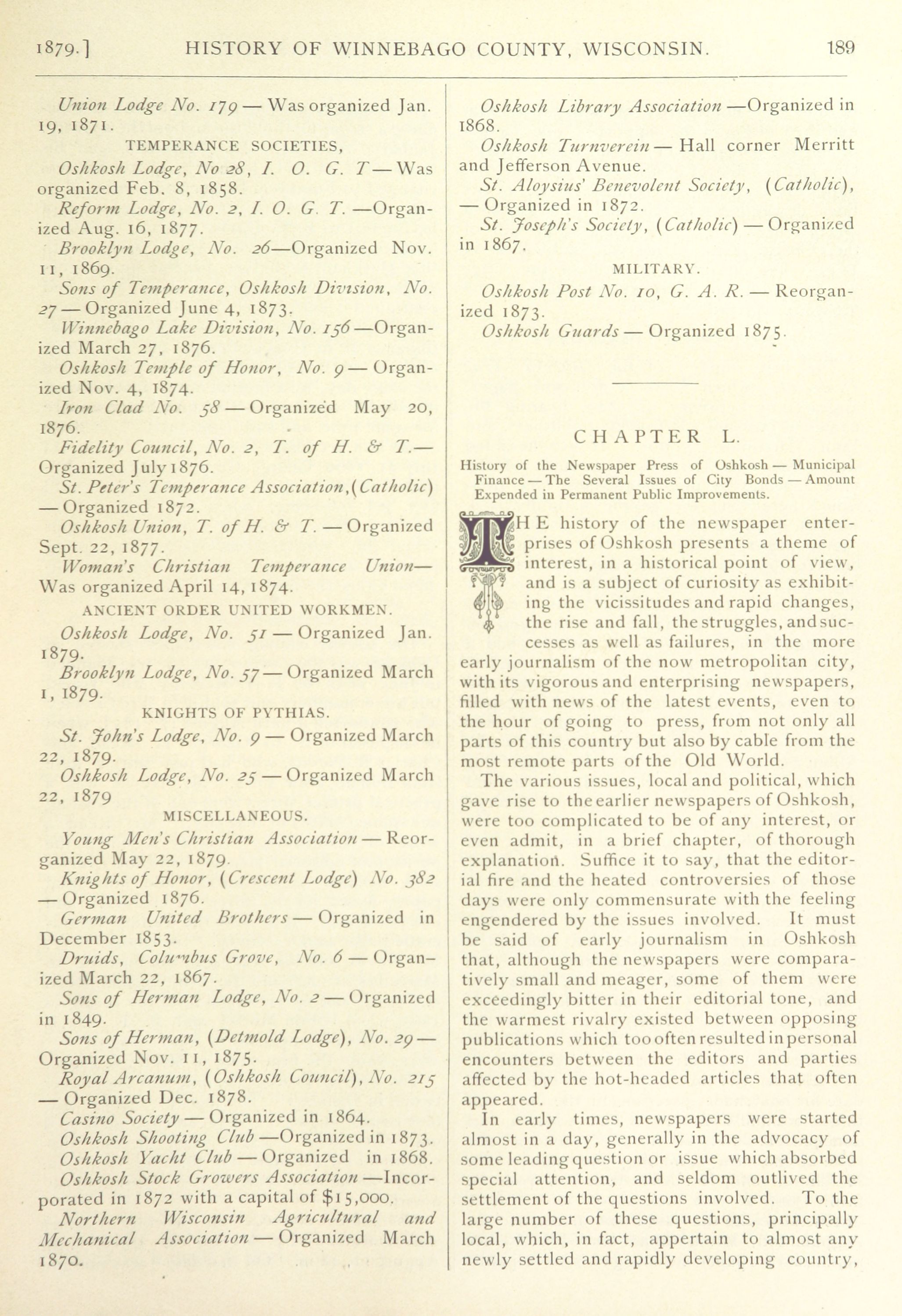 1879.] HISTORY OF WINNEBAGO COUNTY, WISCONSIN. 189

Union Lodge No. 179 — Was organized Jan. 19, 1871.

TEMPERANCE SOCIETIES,

Oshkosh Lodge, No 28, I. O. G. T — Was organized Feb. 8, 1858.

Reform Lodge, No. 2, I. O. G. T. —Organized Aug. 16, 1877.

Brooklyn Lodge, No. 26—Organized Nov. 11, 1869.

Sons of Temperance, Oshkosh Division, No. 27 — Organized June 4, 1873.

Winnebago Lake Division, No. 156 —Organized March 27, 1876.

Oshkosh Temple of Honor, No. 9 — Organized Nov. 4, 1874.

Iron Clad No. 58 — Organized May 20, 1876.

Fidelity Council, No. 2, T. of H. & T.— Organized July 1876.

St. Peter's Temperance Association, (Catholic) — Organized 1872.

Oshkosh Union, T. of H. & T. — Organized Sept. 22, 1877.

Woman's Christian Temperance Union— Was organized April 14, 1874.

ANCIENT ORDER UNITED WORKMEN.

Oshkosh Lodge, No. 51 — Organized Jan. 1879.

Brooklyn Lodge, No. 57 — Organized March 1, 1879.

KNIGHTS OF PYTHIAS.

St. John's Lodge, No. 9 — Organized March 22, 1879.

Oshkosh Lodge, No. 25 — Organized March 22, 1879

MISCELLANEOUS.

Young Men's Christian Association — Reorganized May 22, 1879.

Knights of Honor, (Crescent Lodge) No. 382 — Organized 1876.

German United Brothers — Organized in December 1853.

Druids, Columbus Grove, No. 6 — Organized March 22, 1867.

Sons of Herman Lodge, No. 2 — Organized in 1849.

Sons of Herman, (Detmold Lodge), No. 29 — Organized Nov. 11, 1875.

Royal Arcanum, (Oshkosh Council), No. 215 — Organized Dec. 1878.

Casino Society — Organized in 1864.

Oshkosh Shooting Club —Organized in 1873.

Oshkosh Yacht Club — Organized in 1868.

Oshkosh Stock Growers Association —Incorporated in 1872 with a capital of $15,000.

Northern Wisconsin Agricultural and Mechanical Association — Organized March 1870.

Oshkosh Library Association —Organized in 1868.

Oshkosh Turnverein — Hall corner Merritt and Jefferson Avenue.

St. Aloysius' Benevolent Society, (Catholic), — Organized in 1872.

St. Joseph's Society, (Catholic) — Organized in 1867.

MILITARY.

Oshkosh Post No. 10, G. A. R. — Reorganized 1873.

Oshkosh Guards — Organized 1875.

CHAPTER L.

History of the Newspaper Press of Oshkosh — Municipal Finance — The Several Issues of City Bonds — Amount Expended in Permanent Public Improvements.

THE history of the newspaper enterprises of Oshkosh presents a theme of interest, in a historical point of view, and is a subject of curiosity as exhibiting the vicissitudes and rapid changes, the rise and fall, the struggles, and successes as well as failures, in the more early journalism of the now metropolitan city, with its vigorous and enterprising newspapers, filled with news of the latest events, even to the hour of going to press, from not only all parts of this country but also by cable from the most remote parts of the Old World.

The various issues, local and political, which gave rise to the earlier newspapers of Oshkosh, were too complicated to be of any interest, or even admit, in a brief chapter, of thorough explanation. Suffice it to say, that the editorial fire and the heated controversies of those days were only commensurate with the feeling engendered by the issues involved. It must be said of early journalism in Oshkosh that, although the newspapers were comparatively small and meager, some of them were exceedingly bitter in their editorial tone, and the warmest rivalry existed between opposing publications which too often resulted in personal encounters between the editors and parties affected by the hot-headed articles that often appeared.

In early times, newspapers were started almost in a day, generally in the advocacy of some leading question or issue which absorbed special attention, and seldom outlived the settlement of the questions involved. To the large number of these questions, principally local, which, in fact, appertain to almost any newly settled and rapidly developing country,